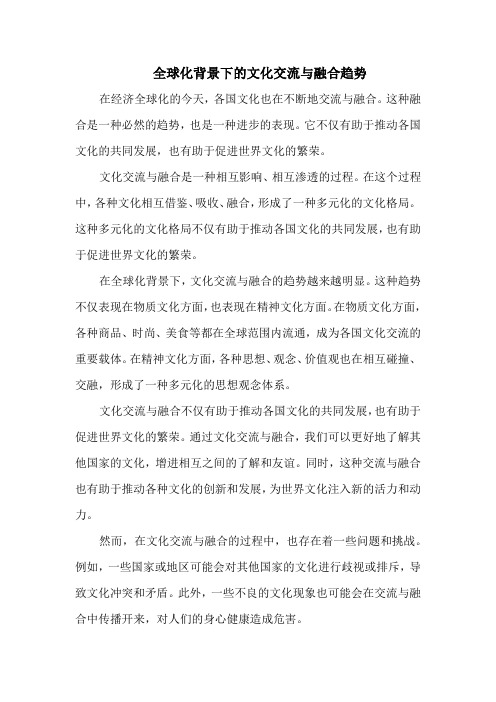 全球化背景下的文化交流与融合趋势

在经济全球化的今天，各国文化也在不断地交流与融合。这种融合是一种必然的趋势，也是一种进步的表现。它不仅有助于推动各国文化的共同发展，也有助于促进世界文化的繁荣。

文化交流与融合是一种相互影响、相互渗透的过程。在这个过程中，各种文化相互借鉴、吸收、融合，形成了一种多元化的文化格局。这种多元化的文化格局不仅有助于推动各国文化的共同发展，也有助于促进世界文化的繁荣。

在全球化背景下，文化交流与融合的趋势越来越明显。这种趋势不仅表现在物质文化方面，也表现在精神文化方面。在物质文化方面，各种商品、时尚、美食等都在全球范围内流通，成为各国文化交流的重要载体。在精神文化方面，各种思想、观念、价值观也在相互碰撞、交融，形成了一种多元化的思想观念体系。

文化交流与融合不仅有助于推动各国文化的共同发展，也有助于促进世界文化的繁荣。通过文化交流与融合，我们可以更好地了解其他国家的文化，增进相互之间的了解和友谊。同时，这种交流与融合也有助于推动各种文化的创新和发展，为世界文化注入新的活力和动力。

然而，在文化交流与融合的过程中，也存在着一些问题和挑战。例如，一些国家或地区可能会对其他国家的文化进行歧视或排斥，导致文化冲突和矛盾。此外，一些不良的文化现象也可能会在交流与融合中传播开来，对人们的身心健康造成危害。